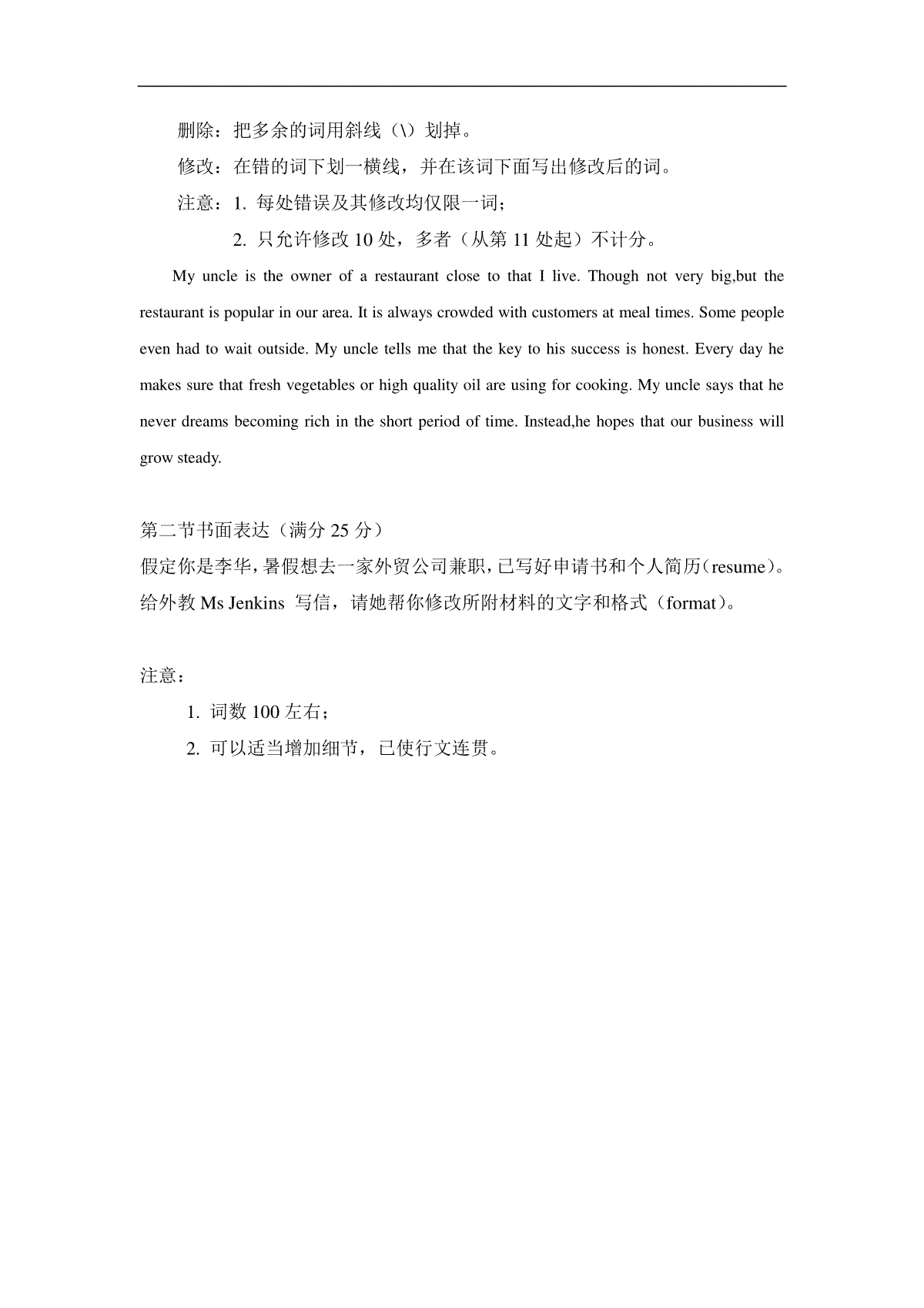 删除：把多余的词用斜线（\）划掉。

修改：在错的词下划一横线，并在该词下面写出修改后的词。

注意：1. 每处错误及其修改均仅限一词；

2. 只允许修改 10 处，多者（从第 11 处起）不计分。

My uncle is the owner of a restaurant close to that I live. Though not very big,but the restaurant is popular in our area. It is always crowded with customers at meal times. Some people even had to wait outside. My uncle tells me that the key to his success is honest. Every day he makes sure that fresh vegetables or high quality oil are using for cooking. My uncle says that he never dreams becoming rich in the short period of time. Instead,he hopes that our business will grow steady.

第二节书面表达（满分 25 分）

假定你是李华，暑假想去一家外贸公司兼职，已写好申请书和个人简历（resume）。给外教 Ms Jenkins 写信，请她帮你修改所附材料的文字和格式（format）。

注意：

1. 词数 100 左右；

2. 可以适当增加细节，已使行文连贯。